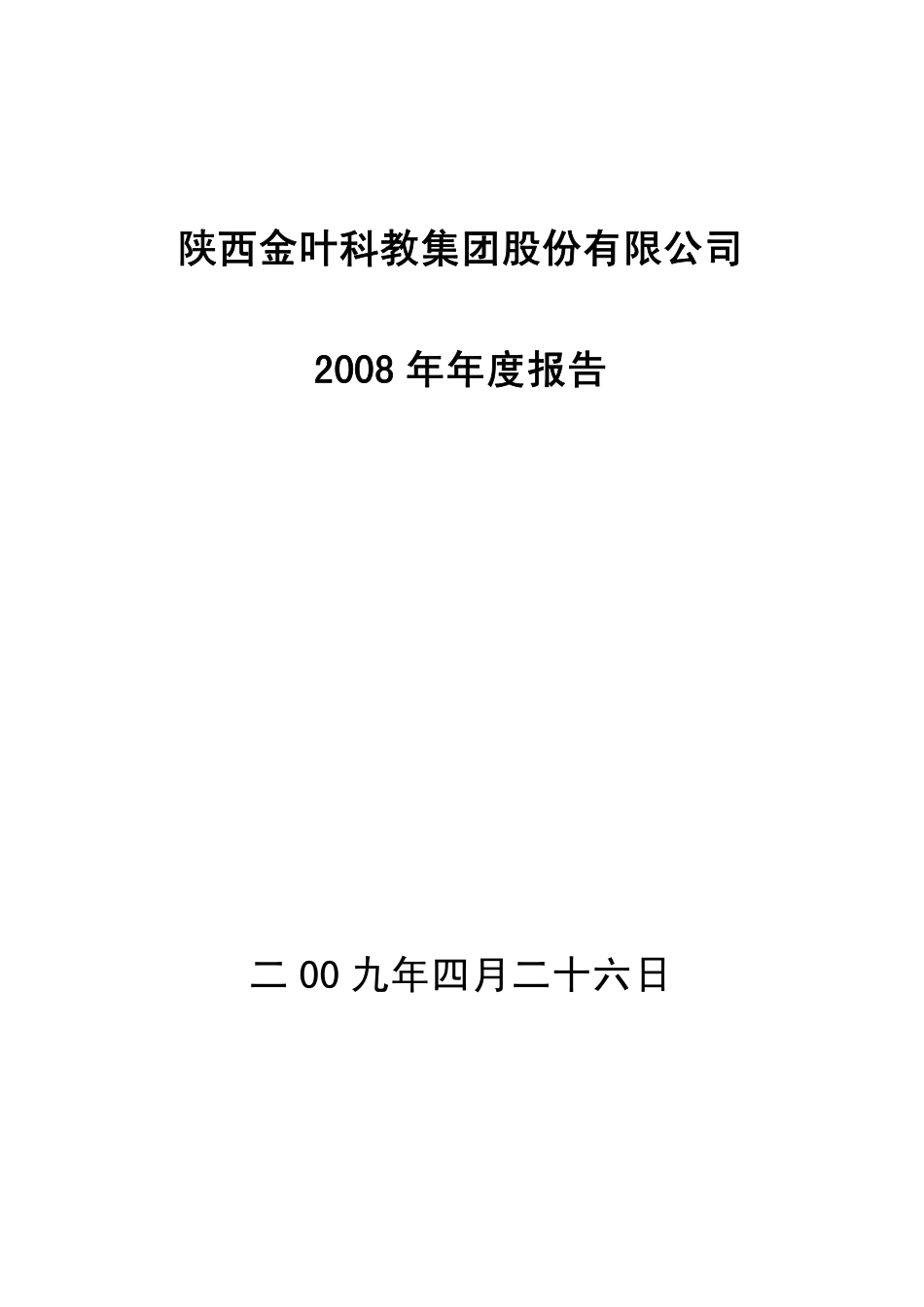 陕西金叶科教集团股份有限公司

2008 年年度报告

二 00 九年四月二十六日